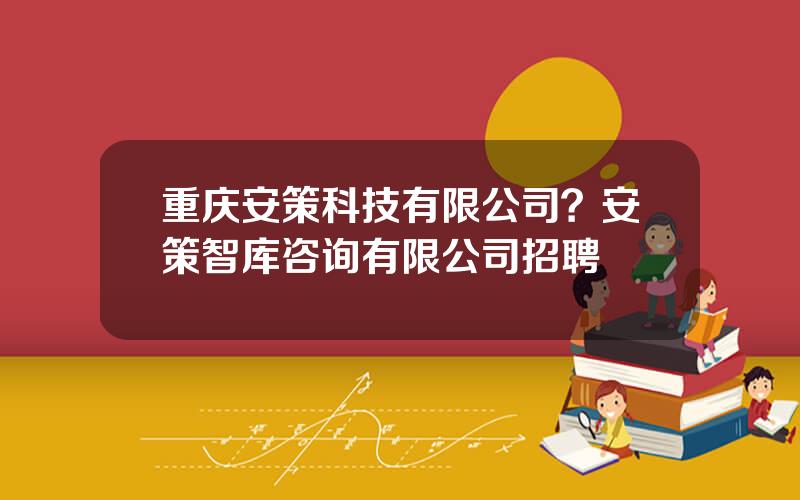 重庆安策科技有限公司？安策智库咨询有限公司招聘